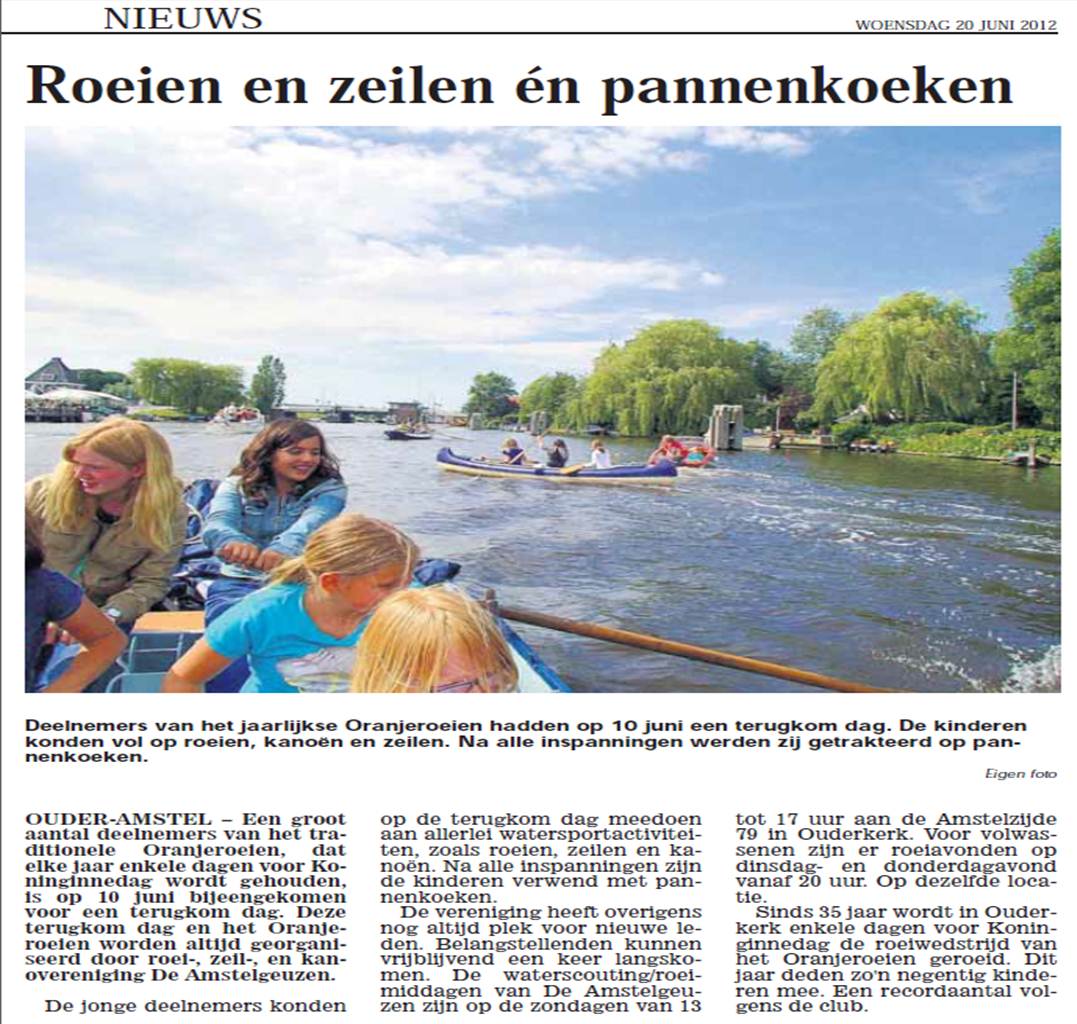 NIEUWS

WOENSDAG 20 JUNI 2012

Roeien en zeilen én pannenkoeken

Deelnemers van het jaarlijkse Oranjeroeien hadden op 10 juni een terugkom dag. De kinderen konden vol op roeien, kanoën en zeilen. Na alle inspanningen werden zij getrakteerd op pannenkoeken.

Eigen foto

OUDER-AMSTEL – Een groot aantal deelnemers van het traditionele Oranjeroeien, dat elke jaar enkele dagen voor Koninginnedag wordt gehouden, is op 10 juni bijeengekomen voor een terugkom dag. Deze terugkom dag en het Oranjeroeien worden altijd georganiseerd door roei-, zeil-, en kanovereniging De Amstelgeuzen.

De jonge deelnemers konden op de terugkom dag meedoen aan allerlei watersportactiviteiten, zoals roeien, zeilen en kanoën. Na alle inspanningen zijn de kinderen verwend met pannenkoeken.

De vereniging heeft overigens nog altijd plek voor nieuwe leden. Belangstellenden kunnen vrijblijvend een keer langskomen. De waterscouting/roeimiddagen van De Amstelgeuzen zijn op de zondagen van 13 tot 17 uur aan de Amstelzijde 79 in Ouderkerk. Voor volwassenen zijn er roeiavonden op dinsdag- en donderdagavond vanaf 20 uur. Op dezelfde locatie.

Sinds 35 jaar wordt in Ouderkerk enkele dagen voor Koninginnedag de roeiwedstrijd van het Oranjeroeien geroeid. Dit jaar deden zo'n negentig kinderen mee. Een recordaantal volgens de club.